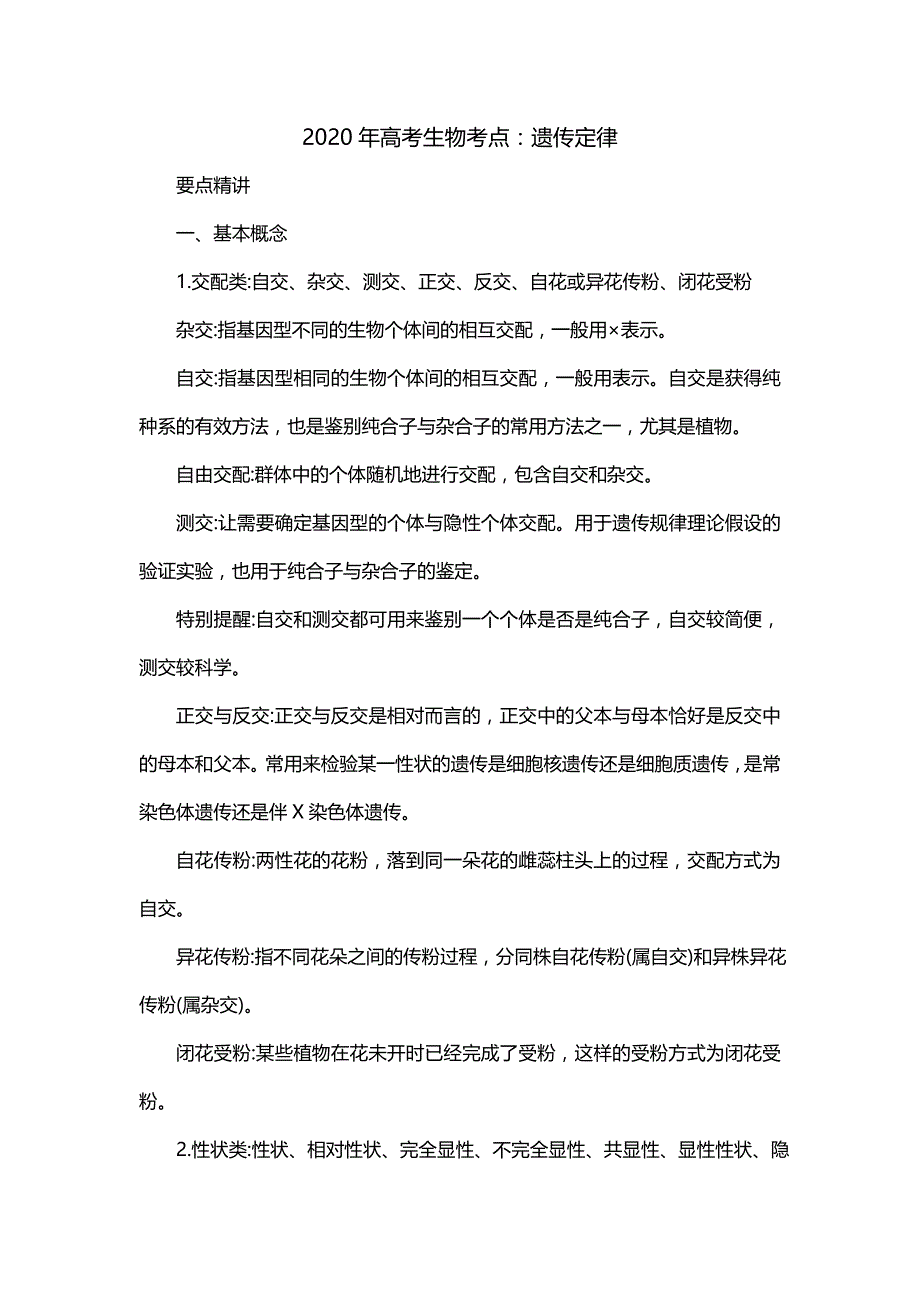 2020 年高考生物考点：遗传定律

要点精讲

一、基本概念

1.交配类:自交、杂交、测交、正交、反交、自花或异花传粉、闭花受粉

杂交:指基因型不同的生物个体间的相互交配，一般用×表示。

自交:指基因型相同的生物个体间的相互交配，一般用表示。自交是获得纯种系的有效方法，也是鉴别纯合子与杂合子的常用方法之一，尤其是植物。

自由交配:群体中的个体随机地进行交配，包含自交和杂交。

测交:让需要确定基因型的个体与隐性个体交配。用于遗传规律理论假设的验证实验，也用于纯合子与杂合子的鉴定。

特别提醒:自交和测交都可用来鉴别一个个体是否是纯合子，自交较简便，测交较科学。

正交与反交:正交与反交是相对而言的，正交中的父本与母本恰好是反交中的母本和父本。常用来检验某一性状的遗传是细胞核遗传还是细胞质遗传，是常染色体遗传还是伴 X 染色体遗传。

自花传粉:两性花的花粉，落到同一朵花的雌蕊柱头上的过程，交配方式为自交。

异花传粉:指不同花朵之间的传粉过程，分同株自花传粉(属自交)和异株异花传粉(属杂交)。

闭花受粉:某些植物在花未开时已经完成了受粉，这样的受粉方式为闭花受粉。

2.性状类:性状、相对性状、完全显性、不完全显性、共显性、显性性状、隐